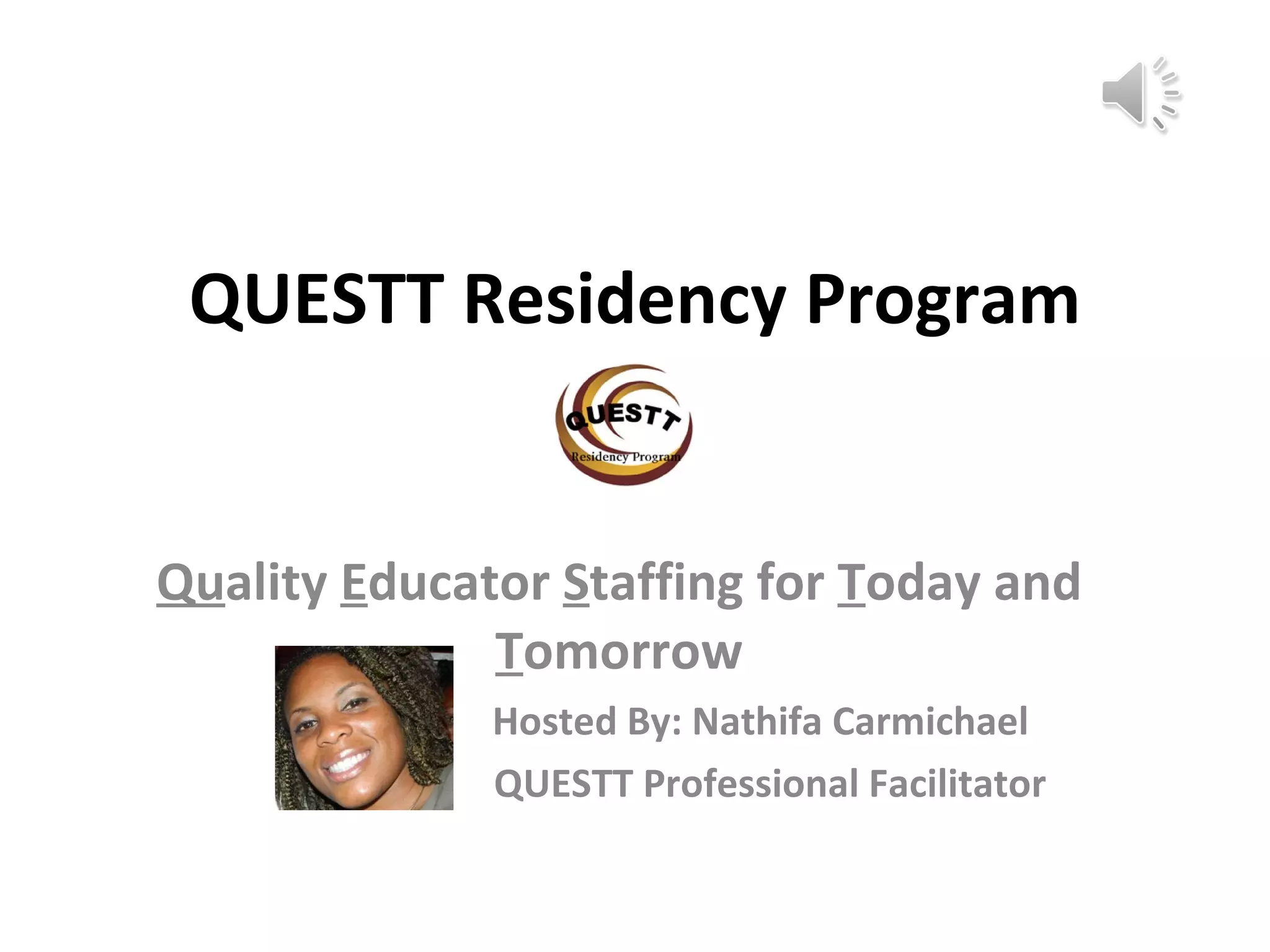 QUESTT Residency Program

QUESTT
Residency Program

Quality Educator Staffing for Today and Tomorrow

Hosted By: Nathifa Carmichael

QUESTT Professional Facilitator